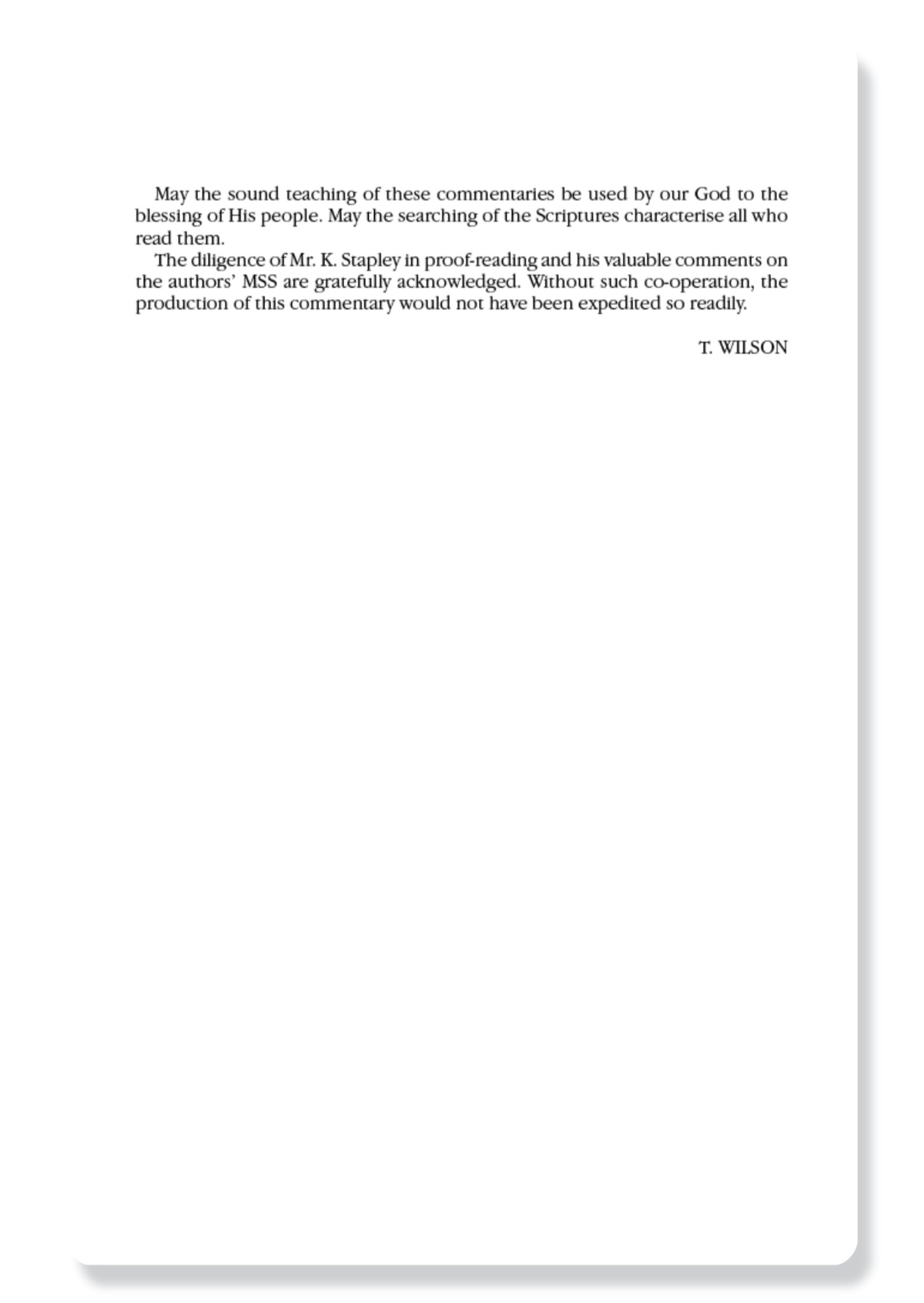 May the sound teaching of these commentaries be used by our God to the blessing of His people. May the searching of the Scriptures characterise all who read them.

The diligence of Mr. K. Stapley in proof-reading and his valuable comments on the authors' MSS are gratefully acknowledged. Without such co-operation, the production of this commentary would not have been expedited so readily.

T. WILSON